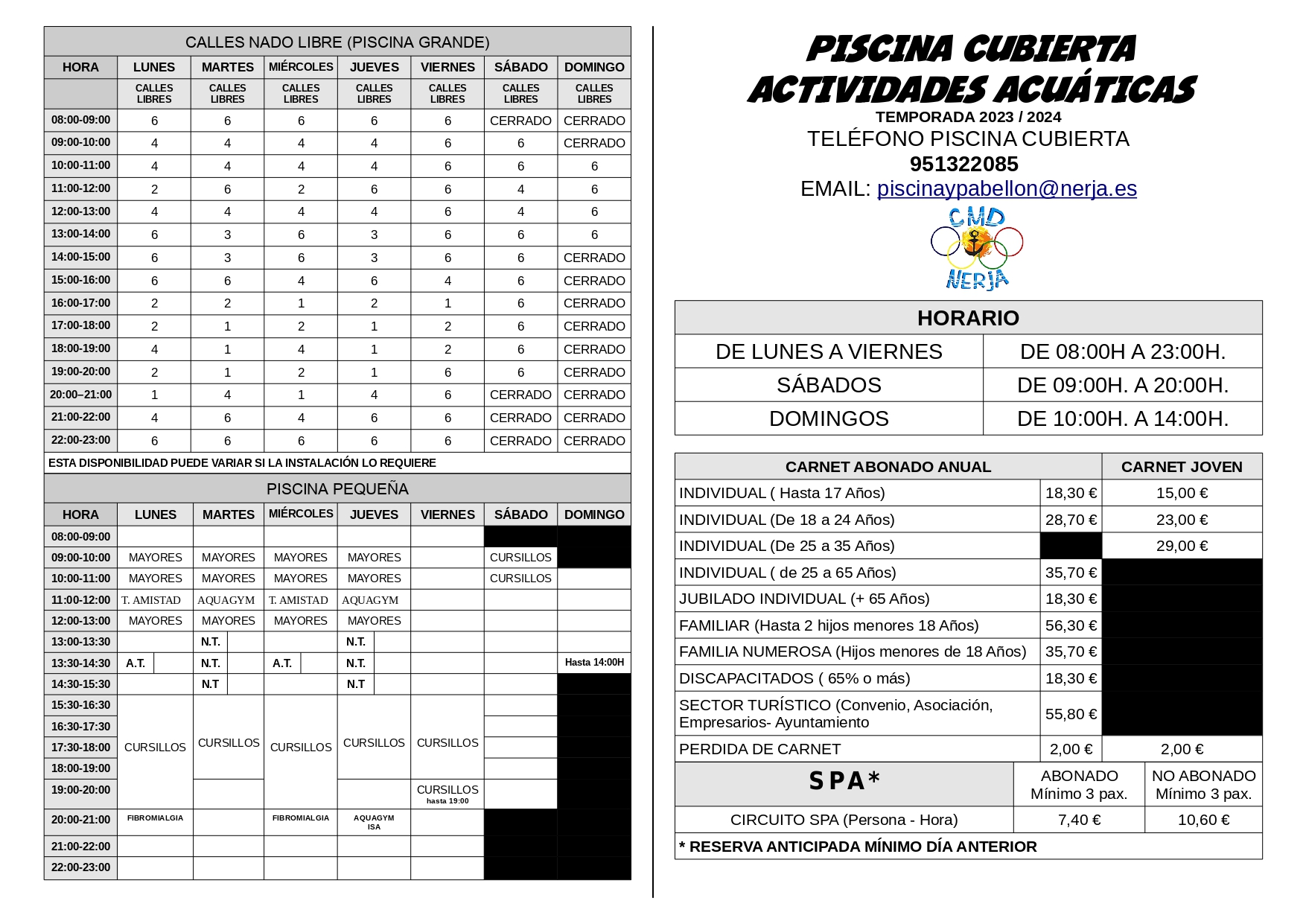 CALLES NADO LIBRE (PISCINA GRANDE)

| HORA | LUNES | MARTES | MIÉRCOLES | JUEVES | VIERNES | SÁBADO | DOMINGO |
|---|---|---|---|---|---|---|---|
| | CALLES LIBRES | CALLES LIBRES | CALLES LIBRES | CALLES LIBRES | CALLES LIBRES | CALLES LIBRES | CALLES LIBRES |
| 08:00-09:00 | 6 | 6 | 6 | 6 | 6 | CERRADO | CERRADO |
| 09:00-10:00 | 4 | 4 | 4 | 4 | 6 | 6 | CERRADO |
| 10:00-11:00 | 4 | 4 | 4 | 4 | 6 | 6 | 6 |
| 11:00-12:00 | 2 | 6 | 2 | 6 | 6 | 4 | 6 |
| 12:00-13:00 | 4 | 4 | 4 | 4 | 6 | 4 | 6 |
| 13:00-14:00 | 6 | 3 | 6 | 3 | 6 | 6 | 6 |
| 14:00-15:00 | 6 | 3 | 6 | 3 | 6 | 6 | CERRADO |
| 15:00-16:00 | 6 | 6 | 4 | 6 | 4 | 6 | CERRADO |
| 16:00-17:00 | 2 | 2 | 1 | 2 | 1 | 6 | CERRADO |
| 17:00-18:00 | 2 | 1 | 2 | 1 | 2 | 6 | CERRADO |
| 18:00-19:00 | 4 | 1 | 4 | 1 | 2 | 6 | CERRADO |
| 19:00-20:00 | 2 | 1 | 2 | 1 | 6 | 6 | CERRADO |
| 20:00–21:00 | 1 | 4 | 1 | 4 | 6 | CERRADO | CERRADO |
| 21:00-22:00 | 4 | 6 | 4 | 6 | 6 | CERRADO | CERRADO |
| 22:00-23:00 | 6 | 6 | 6 | 6 | 6 | CERRADO | CERRADO |

ESTA DISPONIBILIDAD PUEDE VARIAR SI LA INSTALACIÓN LO REQUIERE

PISCINA PEQUEÑA

| HORA | LUNES | MARTES | MIÉRCOLES | JUEVES | VIERNES | SÁBADO | DOMINGO |
|---|---|---|---|---|---|---|---|
| 08:00-09:00 | | | | | | | |
| 09:00-10:00 | MAYORES | MAYORES | MAYORES | MAYORES | | CURSILLOS | |
| 10:00-11:00 | MAYORES | MAYORES | MAYORES | MAYORES | | CURSILLOS | |
| 11:00-12:00 | T. AMISTAD | AQUAGYM | T. AMISTAD | AQUAGYM | | | |
| 12:00-13:00 | MAYORES | MAYORES | MAYORES | MAYORES | | | |
| 13:00-13:30 | | N.T. | | N.T. | | | |
| 13:30-14:30 | A.T. | N.T. | A.T. | N.T. | | | Hasta 14:00H |
| 14:30-15:30 | | N.T | | N.T | | | |
| 15:30-16:30 | CURSILLOS | CURSILLOS | CURSILLOS | CURSILLOS | CURSILLOS | | |
| 16:30-17:30 | | | | | | | |
| 17:30-18:00 | | | | | | | |
| 18:00-19:00 | | | | | | | |
| 19:00-20:00 | | | | | CURSILLOS hasta 19:00 | | |
| 20:00-21:00 | FIBROMIALGIA | | FIBROMIALGIA | AQUAGYM ISA | | | |
| 21:00-22:00 | | | | | | | |
| 22:00-23:00 | | | | | | | |

PISCINA CUBIERTA
ACTIVIDADES ACUÁTICAS
TEMPORADA 2023 / 2024
TELÉFONO PISCINA CUBIERTA
951322085
EMAIL: piscinaypabellon@nerja.es

CMD
NERJA

| HORARIO | |
|---|---|
| DE LUNES A VIERNES | DE 08:00H A 23:00H. |
| SÁBADOS | DE 09:00H. A 20:00H. |
| DOMINGOS | DE 10:00H. A 14:00H. |

| CARNET ABONADO ANUAL | | CARNET JOVEN |
|---|---|---|
| INDIVIDUAL ( Hasta 17 Años) | 18,30 € | 15,00 € |
| INDIVIDUAL (De 18 a 24 Años) | 28,70 € | 23,00 € |
| INDIVIDUAL (De 25 a 35 Años) | | 29,00 € |
| INDIVIDUAL ( de 25 a 65 Años) | 35,70 € | |
| JUBILADO INDIVIDUAL (+ 65 Años) | 18,30 € | |
| FAMILIAR (Hasta 2 hijos menores 18 Años) | 56,30 € | |
| FAMILIA NUMEROSA (Hijos menores de 18 Años) | 35,70 € | |
| DISCAPACITADOS ( 65% o más) | 18,30 € | |
| SECTOR TURÍSTICO (Convenio, Asociación, Empresarios- Ayuntamiento | 55,80 € | |
| PERDIDA DE CARNET | 2,00 € | 2,00 € |

| SPA* | ABONADO Mínimo 3 pax. | NO ABONADO Mínimo 3 pax. |
|---|---|---|
| CIRCUITO SPA (Persona - Hora) | 7,40 € | 10,60 € |

* RESERVA ANTICIPADA MÍNIMO DÍA ANTERIOR